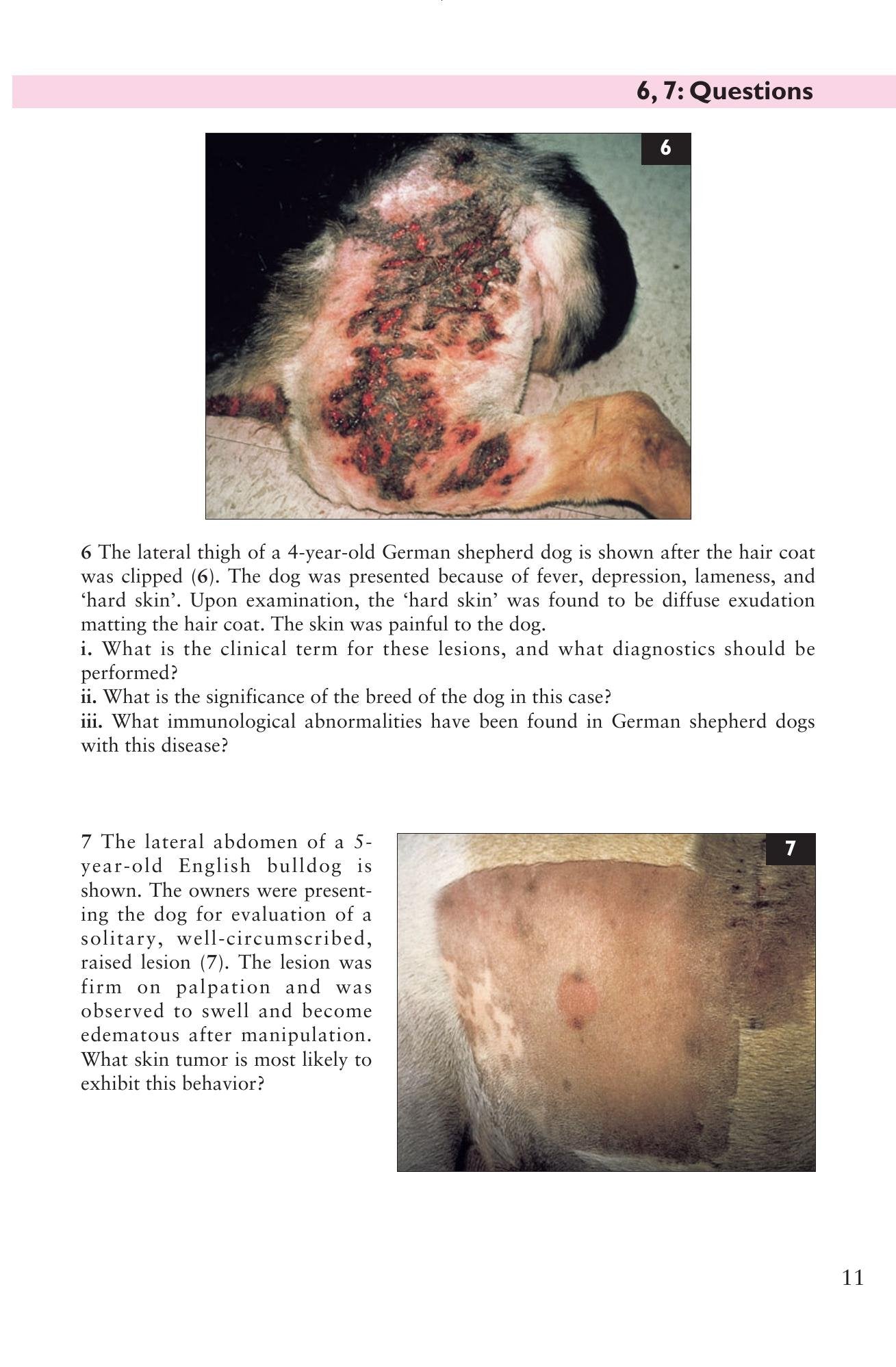 6, 7: Questions

6

6 The lateral thigh of a 4-year-old German shepherd dog is shown after the hair coat was clipped (6). The dog was presented because of fever, depression, lameness, and 'hard skin'. Upon examination, the 'hard skin' was found to be diffuse exudation matting the hair coat. The skin was painful to the dog.

i. What is the clinical term for these lesions, and what diagnostics should be performed?

ii. What is the significance of the breed of the dog in this case?

iii. What immunological abnormalities have been found in German shepherd dogs with this disease?

7 The lateral abdomen of a 5-year-old English bulldog is shown. The owners were presenting the dog for evaluation of a solitary, well-circumscribed, raised lesion (7). The lesion was firm on palpation and was observed to swell and become edematous after manipulation. What skin tumor is most likely to exhibit this behavior?

7

11